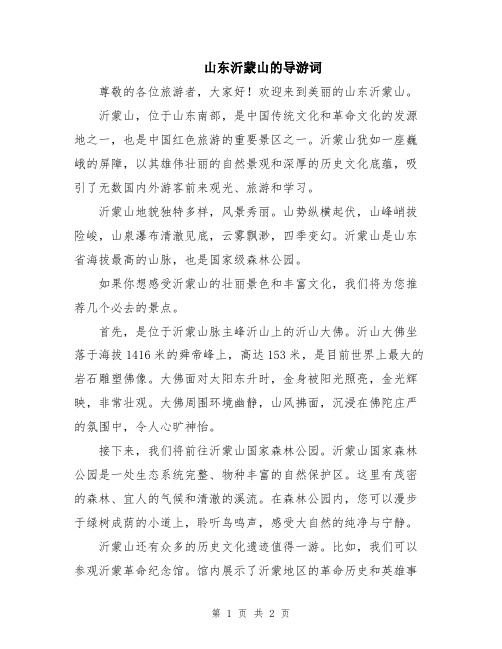 山东沂蒙山的导游词

尊敬的各位旅游者，大家好！欢迎来到美丽的山东沂蒙山。

沂蒙山，位于山东南部，是中国传统文化和革命文化的发源地之一，也是中国红色旅游的重要景区之一。沂蒙山犹如一座巍峨的屏障，以其雄伟壮丽的自然景观和深厚的历史文化底蕴，吸引了无数国内外游客前来观光、旅游和学习。

沂蒙山地貌独特多样，风景秀丽。山势纵横起伏，山峰峭拔险峻，山泉瀑布清澈见底，云雾飘渺，四季变幻。沂蒙山是山东省海拔最高的山脉，也是国家级森林公园。

如果你想感受沂蒙山的壮丽景色和丰富文化，我们将为您推荐几个必去的景点。

首先，是位于沂蒙山脉主峰沂山上的沂山大佛。沂山大佛坐落于海拔 1416 米的舜帝峰上，高达 153 米，是目前世界上最大的岩石雕塑佛像。大佛面对太阳东升时，金身被阳光照亮，金光辉映，非常壮观。大佛周围环境幽静，山风拂面，沉浸在佛陀庄严的氛围中，令人心旷神怡。

接下来，我们将前往沂蒙山国家森林公园。沂蒙山国家森林公园是一处生态系统完整、物种丰富的自然保护区。这里有茂密的森林、宜人的气候和清澈的溪流。在森林公园内，您可以漫步于绿树成荫的小道上，聆听鸟鸣声，感受大自然的纯净与宁静。

沂蒙山还有众多的历史文化遗迹值得一游。比如，我们可以参观沂蒙革命纪念馆。馆内展示了沂蒙地区的革命历史和英雄事

第 1 页 共 2 页